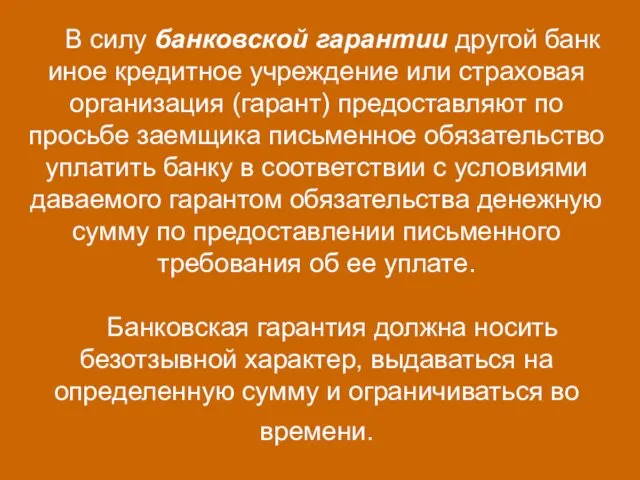 В силу банковской гарантии другой банк иное кредитное учреждение или страховая организация (гарант) предоставляют по просьбе заемщика письменное обязательство уплатить банку в соответствии с условиями даваемого гарантом обязательства денежную сумму по предоставлении письменного требования об ее уплате.

Банковская гарантия должна носить безотзывной характер, выдаваться на определенную сумму и ограничиваться во времени.